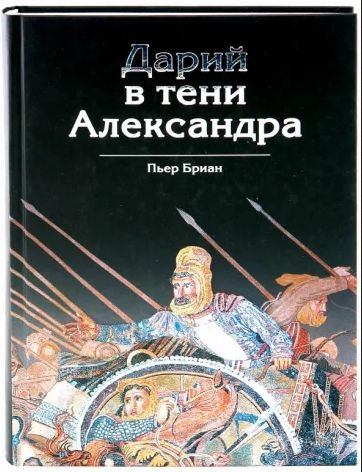 Дарий
в тени
Александра

Пьер Бриан